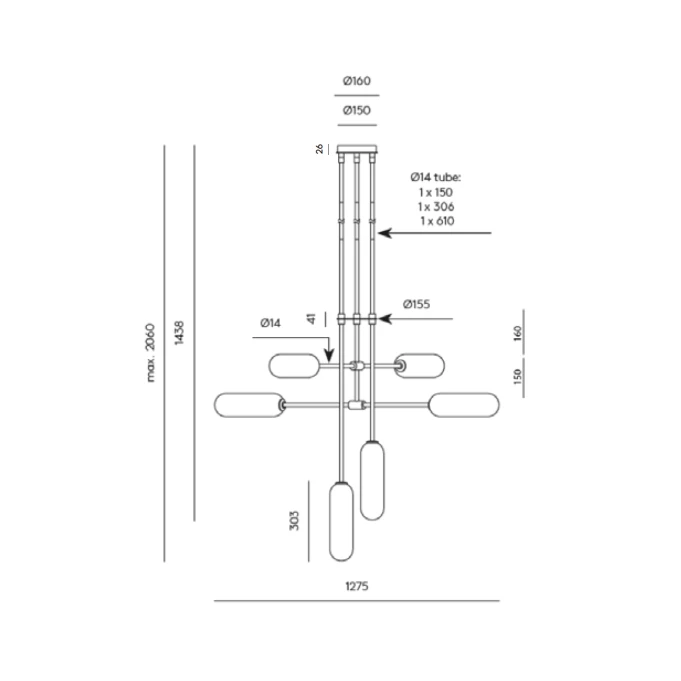 Ø160

Ø150

26

Ø14 tube:
1 x 150
1 x 306
1 x 610

Ø155

41

Ø14

160

150

max. 2060

1438

303

1275